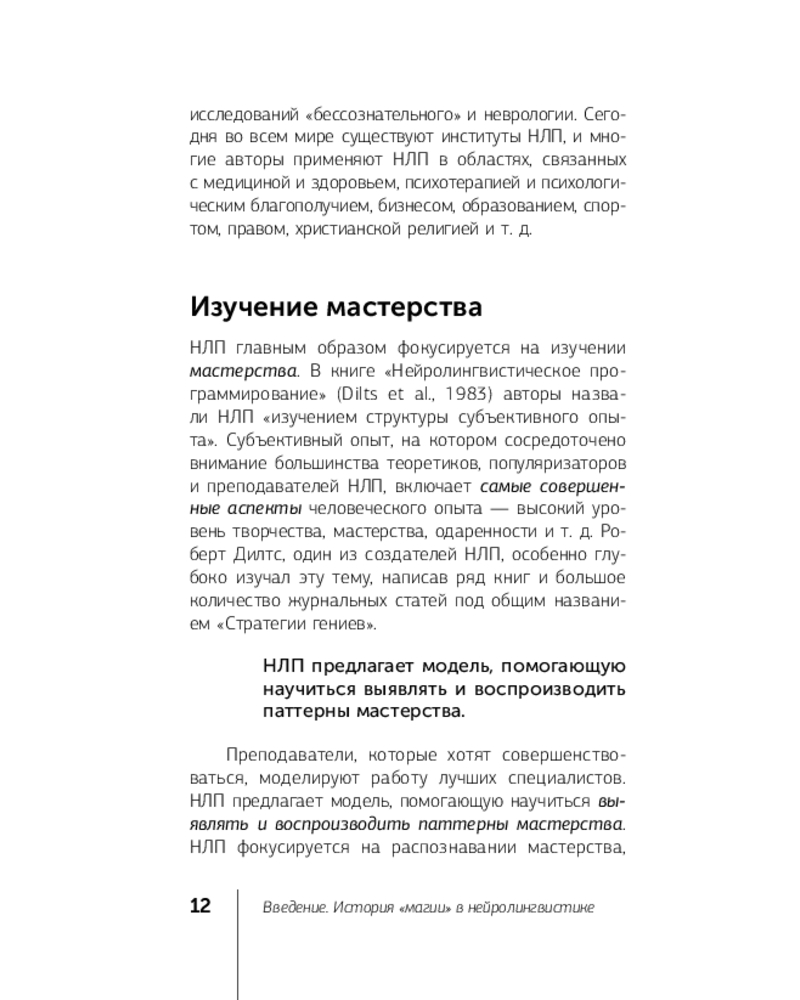 исследований «бессознательного» и неврологии. Сегодня во всем мире существуют институты НЛП, и многие авторы применяют НЛП в областях, связанных с медициной и здоровьем, психотерапией и психологическим благополучием, бизнесом, образованием, спортом, правом, христианской религией и т. д.

Изучение мастерства

НЛП главным образом фокусируется на изучении мастерства. В книге «Нейролингвистическое программирование» (Dilts et al., 1983) авторы назвали НЛП «изучением структуры субъективного опыта». Субъективный опыт, на котором сосредоточено внимание большинства теоретиков, популяризаторов и преподавателей НЛП, включает самые совершенные аспекты человеческого опыта — высокий уровень творчества, мастерства, одаренности и т. д. Роберт Дилтс, один из создателей НЛП, особенно глубоко изучал эту тему, написав ряд книг и большое количество журнальных статей под общим названием «Стратегии гениев».

НЛП предлагает модель, помогающую научиться выявлять и воспроизводить паттерны мастерства.

Преподаватели, которые хотят совершенствоваться, моделируют работу лучших специалистов. НЛП предлагает модель, помогающую научиться выявлять и воспроизводить паттерны мастерства. НЛП фокусируется на распознавании мастерства,

12 Введение. История «магии» в нейролингвистике